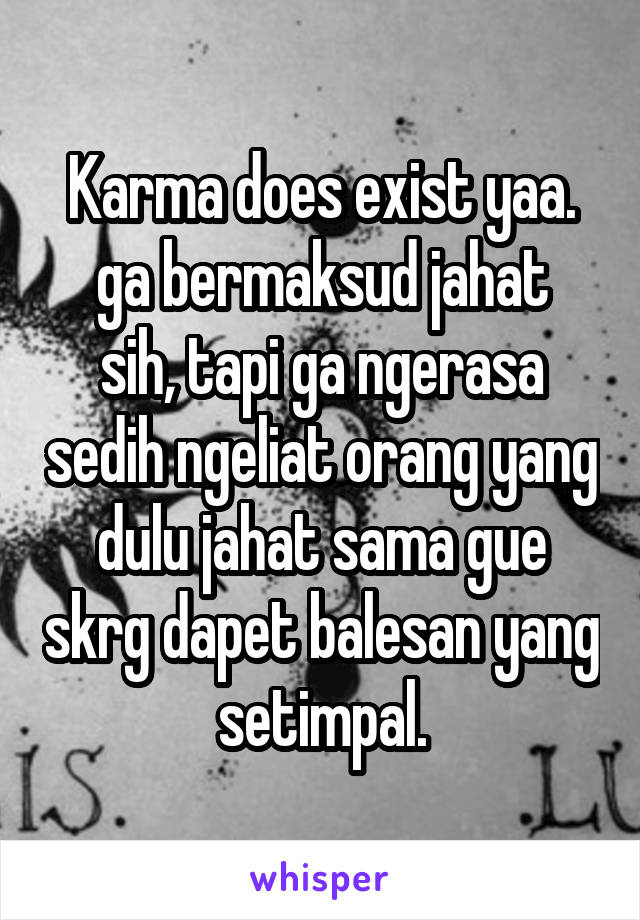 Karma does exist yaa. ga bermaksud jahat sih, tapi ga ngerasa sedih ngeliat orang yang dulu jahat sama gue skrg dapet balesan yang setimpal.

IS. LU

whisper